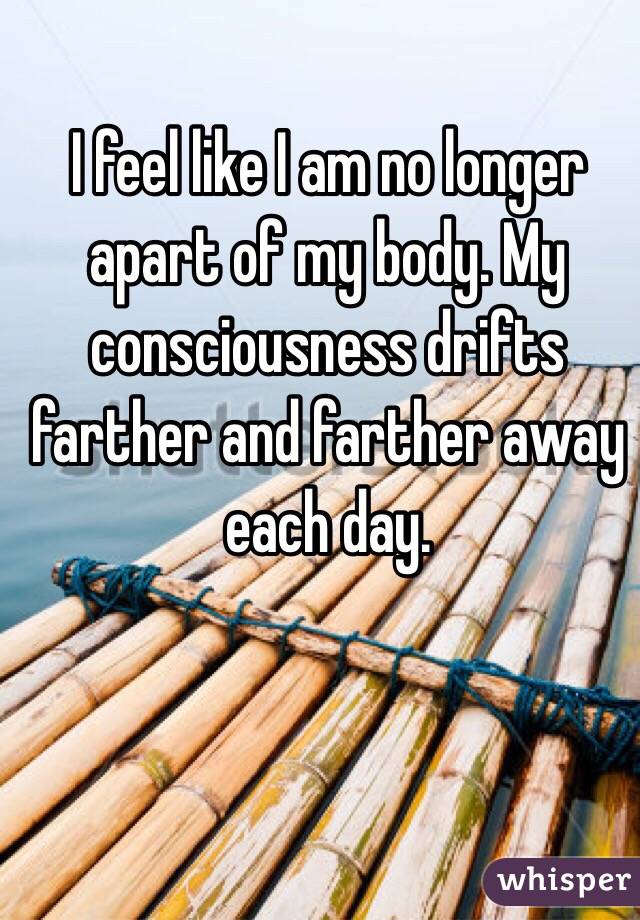 I feel like I am no longer apart of my body. My consciousness drifts farther and farther away each day.

whisper